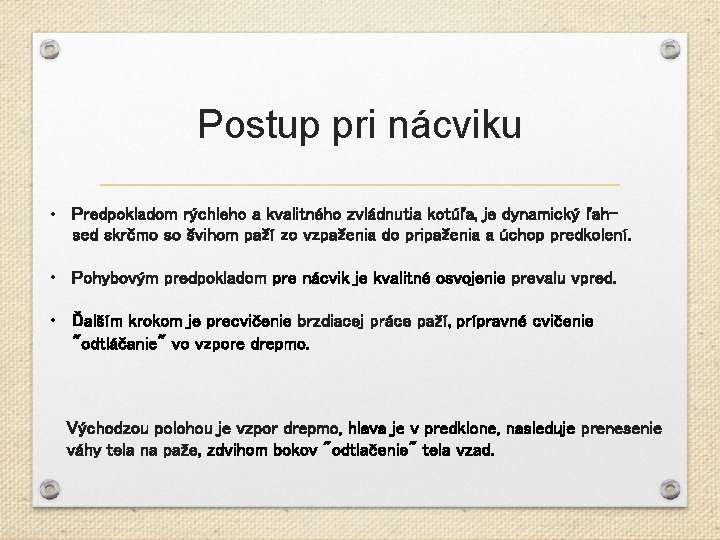 Postup pri nácviku

• Predpokladom rýchleho a kvalitného zvládnutia kotúľa, je dynamický ľah-sed skrčmo so švihom paží zo vzpaženia do pripaženia a úchop predkolení.

• Pohybovým predpokladom pre nácvik je kvalitné osvojenie prevalu vpred.

• Ďalším krokom je precvičenie brzdiacej práce paží, prípravné cvičenie "odtláčanie" vo vzpore drepmo.

Východzou polohou je vzpor drepmo, hlava je v predklone, nasleduje prenesenie váhy tela na paže, zdvihom bokov "odtlačenie" tela vzad.